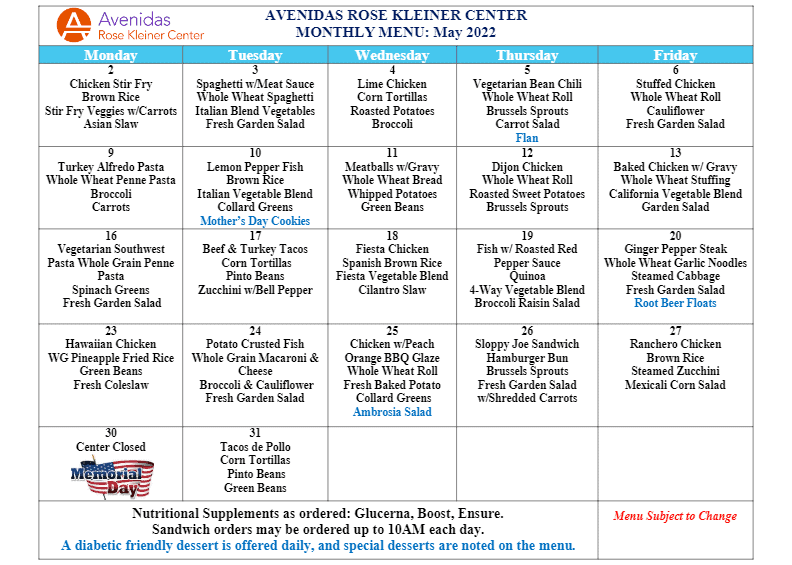 Avenidas
Rose Kleiner Center

AVENIDAS ROSE KLEINER CENTER
MONTHLY MENU: May 2022

| Monday | Tuesday | Wednesday | Thursday | Friday |
|---|---|---|---|---|
| 2 Chicken Stir Fry Brown Rice Stir Fry Veggies w/Carrots Asian Slaw | 3 Spaghetti w/Meat Sauce Whole Wheat Spaghetti Italian Blend Vegetables Fresh Garden Salad | 4 Lime Chicken Corn Tortillas Roasted Potatoes Broccoli | 5 Vegetarian Bean Chili Whole Wheat Roll Brussels Sprouts Carrot Salad Flan | 6 Stuffed Chicken Whole Wheat Roll Cauliflower Fresh Garden Salad |
| 9 Turkey Alfredo Pasta Whole Wheat Penne Pasta Broccoli Carrots | 10 Lemon Pepper Fish Brown Rice Italian Vegetable Blend Collard Greens Mother's Day Cookies | 11 Meatballs w/Gravy Whole Wheat Bread Whipped Potatoes Green Beans | 12 Dijon Chicken Whole Wheat Roll Roasted Sweet Potatoes Brussels Sprouts | 13 Baked Chicken w/ Gravy Whole Wheat Stuffing California Vegetable Blend Garden Salad |
| 16 Vegetarian Southwest Pasta Whole Grain Penne Pasta Spinach Greens Fresh Garden Salad | 17 Beef & Turkey Tacos Corn Tortillas Pinto Beans Zucchini w/Bell Pepper | 18 Fiesta Chicken Spanish Brown Rice Fiesta Vegetable Blend Cilantro Slaw | 19 Fish w/ Roasted Red Pepper Sauce Quinoa 4-Way Vegetable Blend Broccoli Raisin Salad | 20 Ginger Pepper Steak Whole Wheat Garlic Noodles Steamed Cabbage Fresh Garden Salad Root Beer Floats |
| 23 Hawaiian Chicken WG Pineapple Fried Rice Green Beans Fresh Coleslaw | 24 Potato Crusted Fish Whole Grain Macaroni & Cheese Broccoli & Cauliflower Fresh Garden Salad | 25 Chicken w/Peach Orange BBQ Glaze Whole Wheat Roll Fresh Baked Potato Collard Greens Ambrosia Salad | 26 Sloppy Joe Sandwich Hamburger Bun Brussels Sprouts Fresh Garden Salad w/Shredded Carrots | 27 Ranchero Chicken Brown Rice Steamed Zucchini Mexicali Corn Salad |
| 30 Center Closed Memorial Day | 31 Tacos de Pollo Corn Tortillas Pinto Beans Green Beans | | | |

Nutritional Supplements as ordered: Glucerna, Boost, Ensure.
Sandwich orders may be ordered up to 10AM each day.
A diabetic friendly dessert is offered daily, and special desserts are noted on the menu.

Menu Subject to Change